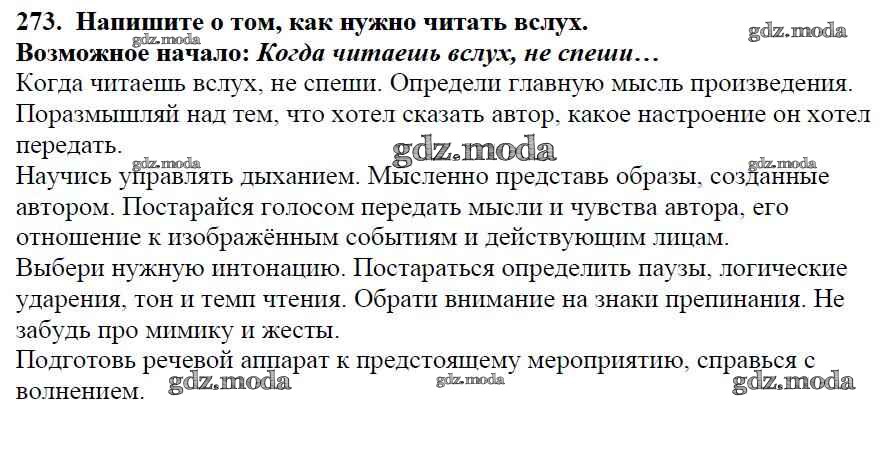 273. Напишите о том, как нужно читать вслух.
Возможное начало: Когда читаешь вслух, не спеши…

Когда читаешь вслух, не спеши. Определи главную мысль произведения. Поразмышляй над тем, что хотел сказать автор, какое настроение он хотел передать.

Научись управлять дыханием. Мысленно представь образы, созданные автором. Постарайся голосом передать мысли и чувства автора, его отношение к изображённым событиям и действующим лицам.

Выбери нужную интонацию. Постараться определить паузы, логические ударения, тон и темп чтения. Обрати внимание на знаки препинания. Не забудь про мимику и жесты.

Подготовь речевой аппарат к предстоящему мероприятию, справься с волнением.

gdz.moda